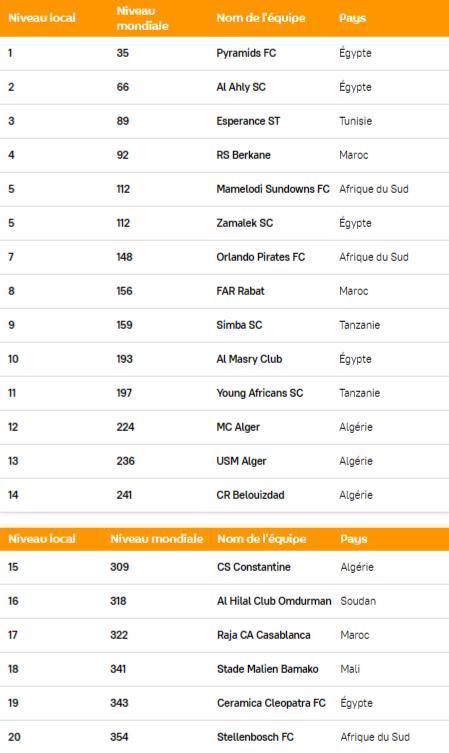 | Niveau local | Niveau mondiale | Nom de l'équipe | Pays |
|---|---|---|---|
| 1 | 35 | Pyramids FC | Égypte |
| 2 | 66 | Al Ahly SC | Égypte |
| 3 | 89 | Esperance ST | Tunisie |
| 4 | 92 | RS Berkane | Maroc |
| 5 | 112 | Mamelodi Sundowns FC | Afrique du Sud |
| 5 | 112 | Zamalek SC | Égypte |
| 7 | 148 | Orlando Pirates FC | Afrique du Sud |
| 8 | 156 | FAR Rabat | Maroc |
| 9 | 159 | Simba SC | Tanzanie |
| 10 | 193 | Al Masry Club | Égypte |
| 11 | 197 | Young Africans SC | Tanzanie |
| 12 | 224 | MC Alger | Algérie |
| 13 | 236 | USM Alger | Algérie |
| 14 | 241 | CR Belouizdad | Algérie |

| Niveau local | Niveau mondiale | Nom de l'équipe | Pays |
|---|---|---|---|
| 15 | 309 | CS Constantine | Algérie |
| 16 | 318 | Al Hilal Club Omdurman | Soudan |
| 17 | 322 | Raja CA Casablanca | Maroc |
| 18 | 341 | Stade Malien Bamako | Mali |
| 19 | 343 | Ceramica Cleopatra FC | Égypte |
| 20 | 354 | Stellenbosch FC | Afrique du Sud |